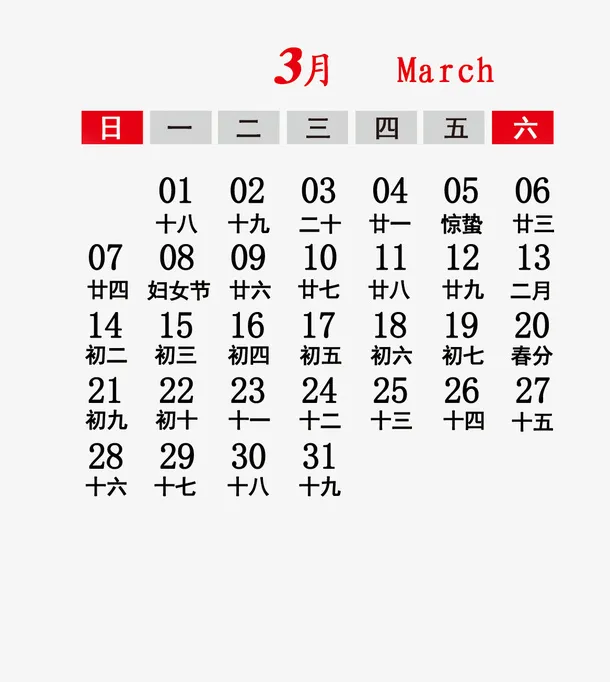 3月 March

| 日 | 一 | 二 | 三 | 四 | 五 | 六 |
|---|---|---|---|---|---|---|
|  | 01 十八 | 02 十九 | 03 二十 | 04 廿一 | 05 惊蛰 | 06 廿三 |
| 07 廿四 | 08 妇女节 | 09 廿六 | 10 廿七 | 11 廿八 | 12 廿九 | 13 二月 |
| 14 初二 | 15 初三 | 16 初四 | 17 初五 | 18 初六 | 19 初七 | 20 春分 |
| 21 初九 | 22 初十 | 23 十一 | 24 十二 | 25 十三 | 26 十四 | 27 十五 |
| 28 十六 | 29 十七 | 30 十八 | 31 十九 |  |  |  |